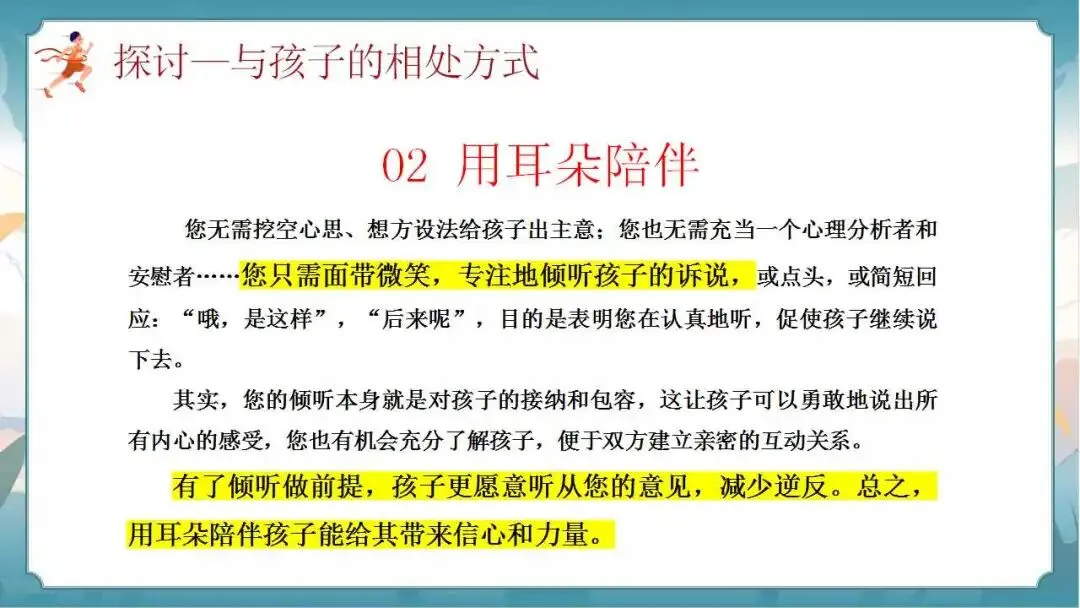 探讨—与孩子的相处方式

02 用耳朵陪伴

您无需挖空心思、想方设法给孩子出主意；您也无需充当一个心理分析者和安慰者……您只需面带微笑，专注地倾听孩子的诉说，或点头，或简短回应：“哦，是这样”，“后来呢”，目的是表明您在认真地听，促使孩子继续说下去。

其实，您的倾听本身就是对孩子的接纳和包容，这让孩子可以勇敢地说出所有内心的感受，您也有机会充分了解孩子，便于双方建立亲密的互动关系。

有了倾听做前提，孩子更愿意听从您的意见，减少逆反。总之，用耳朵陪伴孩子能给其带来信心和力量。